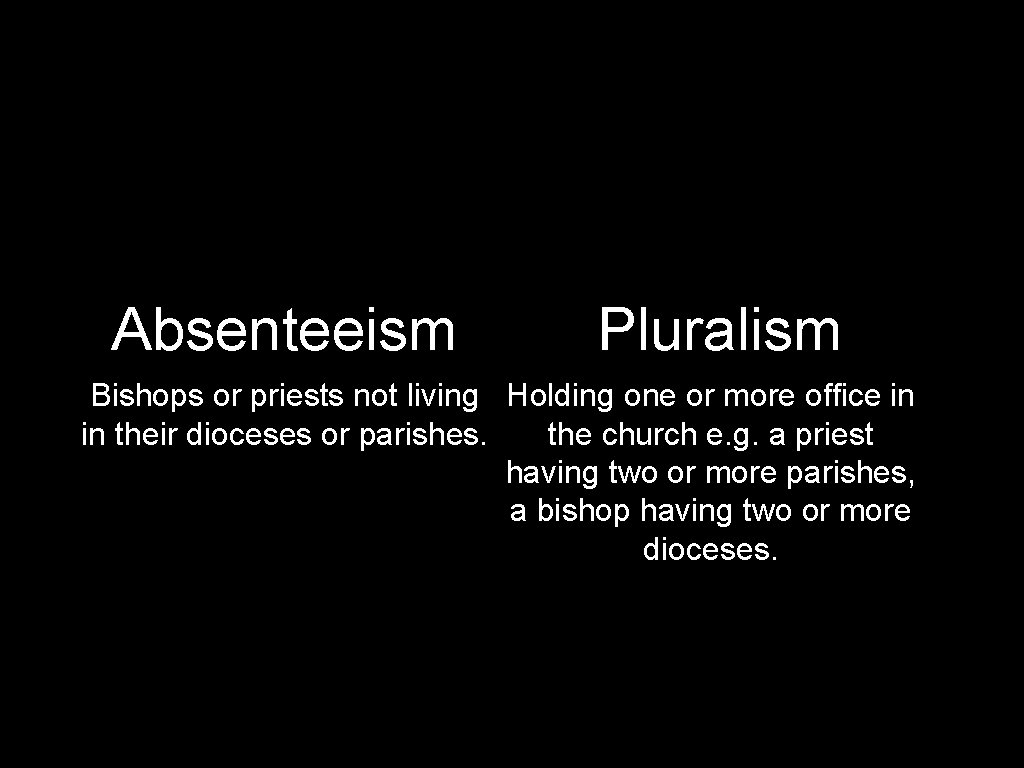 Absenteeism

Bishops or priests not living in their dioceses or parishes.

Pluralism

Holding one or more office in the church e.g. a priest having two or more parishes, a bishop having two or more dioceses.